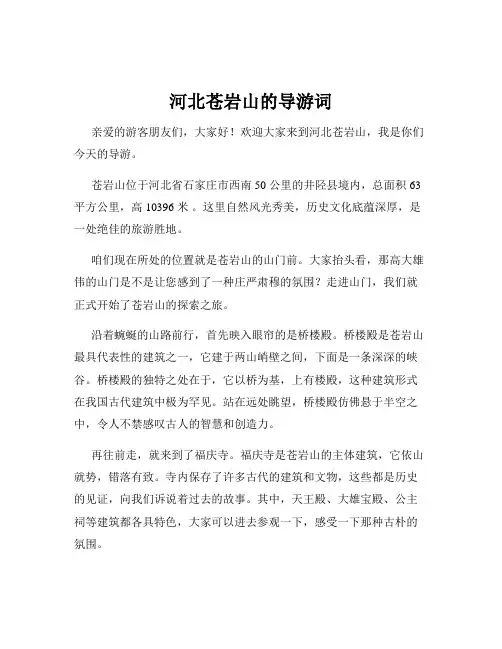 河北苍岩山的导游词

亲爱的游客朋友们，大家好！欢迎大家来到河北苍岩山，我是你们今天的导游。

苍岩山位于河北省石家庄市西南 50 公里的井陉县境内，总面积 63 平方公里，高 10396 米 。这里自然风光秀美，历史文化底蕴深厚，是一处绝佳的旅游胜地。

咱们现在所处的位置就是苍岩山的山门前。大家抬头看，那高大雄伟的山门是不是让您感到了一种庄严肃穆的氛围？走进山门，我们就正式开始了苍岩山的探索之旅。

沿着蜿蜒的山路前行，首先映入眼帘的是桥楼殿。桥楼殿是苍岩山最具代表性的建筑之一，它建于两山峭壁之间，下面是一条深深的峡谷。桥楼殿的独特之处在于，它以桥为基，上有楼殿，这种建筑形式在我国古代建筑中极为罕见。站在远处眺望，桥楼殿仿佛悬于半空之中，令人不禁感叹古人的智慧和创造力。

再往前走，就来到了福庆寺。福庆寺是苍岩山的主体建筑，它依山就势，错落有致。寺内保存了许多古代的建筑和文物，这些都是历史的见证，向我们诉说着过去的故事。其中，天王殿、大雄宝殿、公主祠等建筑都各具特色，大家可以进去参观一下，感受一下那种古朴的氛围。